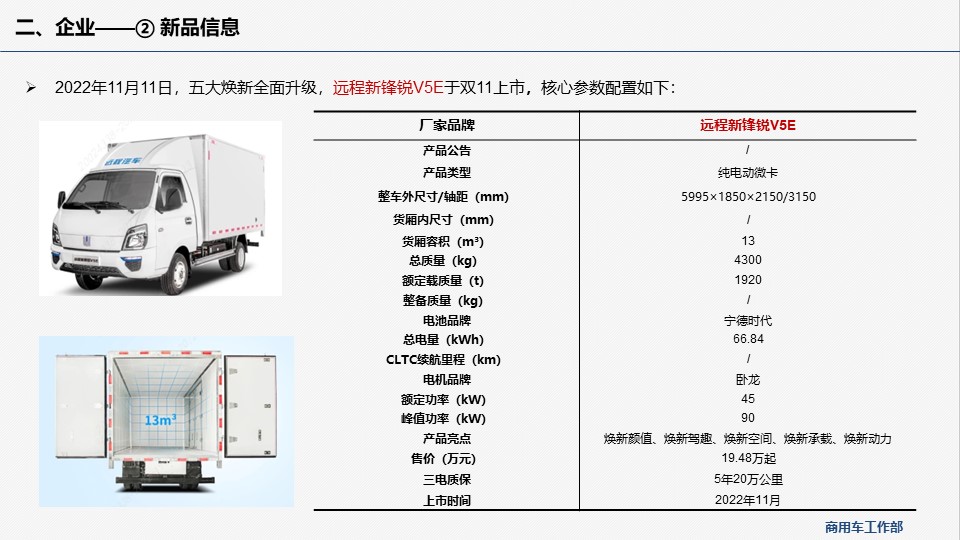 二、企业——② 新品信息

➢ 2022年11月11日，五大焕新全面升级，远程新锋锐V5E于双11上市，核心参数配置如下：

远程汽车

$13m^3$

| 厂家品牌 | 远程新锋锐V5E |
|---|---|
| 产品公告 | / |
| 产品类型 | 纯电动微卡 |
| 整车外尺寸/轴距（mm） | 5995×1850×2150/3150 |
| 货厢内尺寸（mm） | / |
| 货厢容积（m³） | 13 |
| 总质量（kg） | 4300 |
| 额定载质量（t） | 1920 |
| 整备质量（kg） | / |
| 电池品牌 | 宁德时代 |
| 总电量（kWh） | 66.84 |
| CLTC续航里程（km） | / |
| 电机品牌 | 卧龙 |
| 额定功率（kW） | 45 |
| 峰值功率（kW） | 90 |
| 产品亮点 | 焕新颜值、焕新驾趣、焕新空间、焕新承载、焕新动力 |
| 售价（万元） | 19.48万起 |
| 三电质保 | 5年20万公里 |
| 上市时间 | 2022年11月 |

商用车工作部